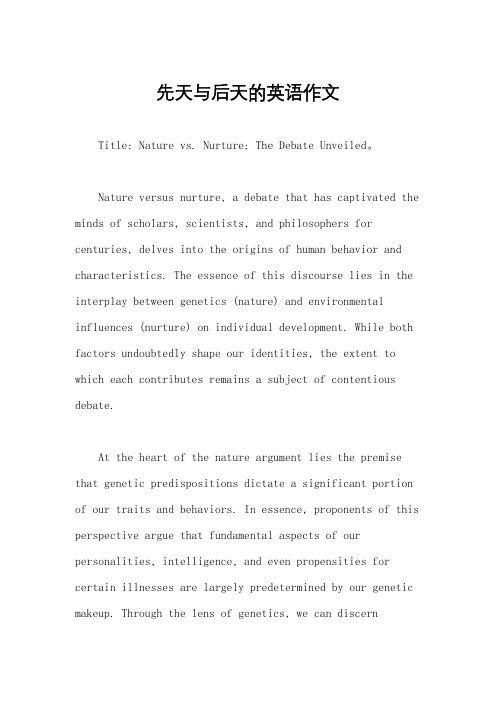 先天与后天的英语作文

Title: Nature vs. Nurture: The Debate Unveiled。

Nature versus nurture, a debate that has captivated the minds of scholars, scientists, and philosophers for centuries, delves into the origins of human behavior and characteristics. The essence of this discourse lies in the interplay between genetics (nature) and environmental influences (nurture) on individual development. While both factors undoubtedly shape our identities, the extent to which each contributes remains a subject of contentious debate.

At the heart of the nature argument lies the premise that genetic predispositions dictate a significant portion of our traits and behaviors. In essence, proponents of this perspective argue that fundamental aspects of our personalities, intelligence, and even propensities for certain illnesses are largely predetermined by our genetic makeup. Through the lens of genetics, we can discern